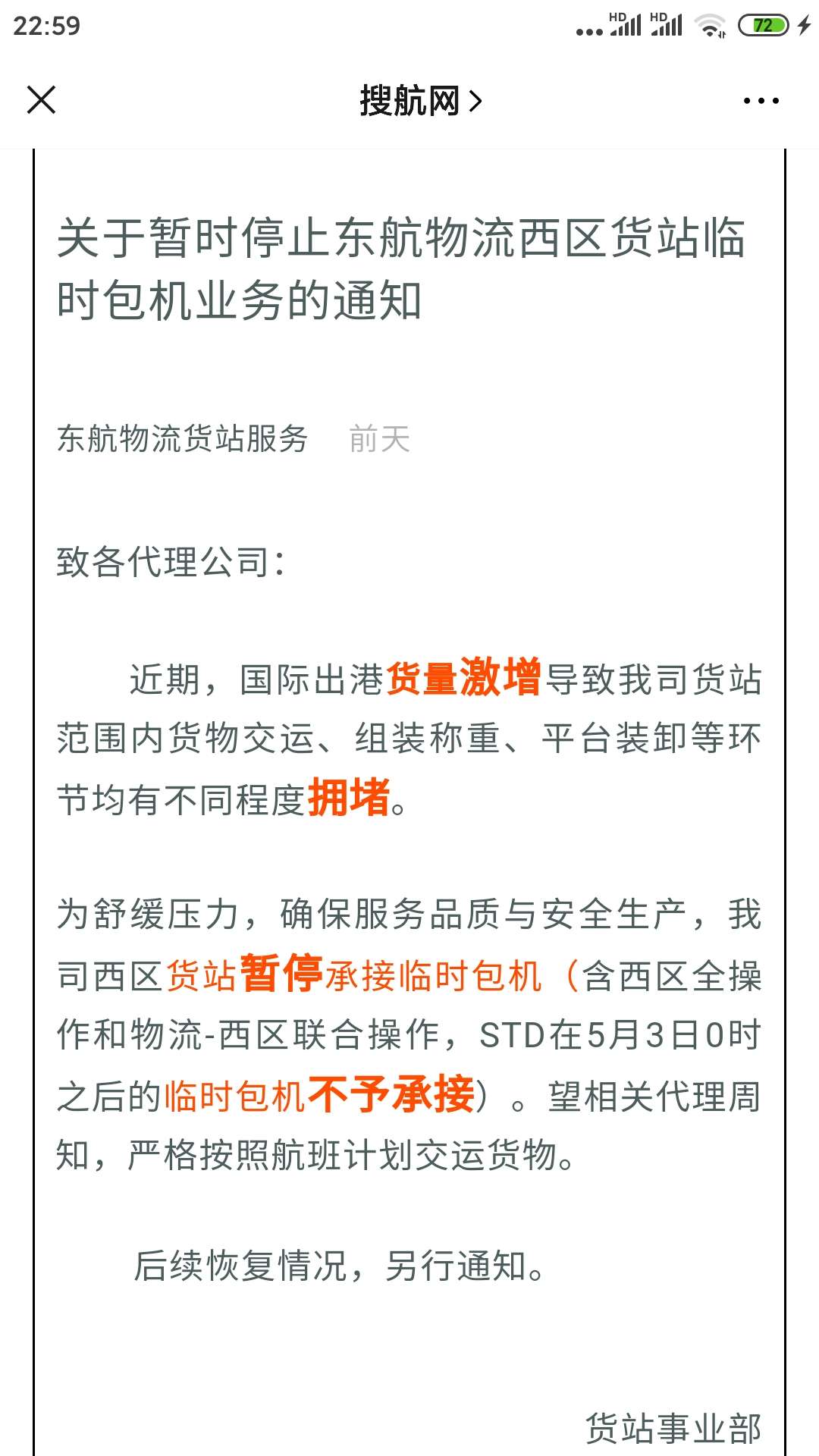 22:59

HD HD 72

搜航网 >

关于暂时停止东航物流西区货站临时包机业务的通知

东航物流货站服务 前天

致各代理公司：

近期，国际出港货量激增导致我司货站范围内货物交运、组装称重、平台装卸等环节均有不同程度拥堵。

为舒缓压力，确保服务品质与安全生产，我司西区货站暂停承接临时包机（含西区全操作和物流-西区联合操作，STD在5月3日0时之后的临时包机不予承接）。望相关代理周知，严格按照航班计划交运货物。

后续恢复情况，另行通知。

货站事业部